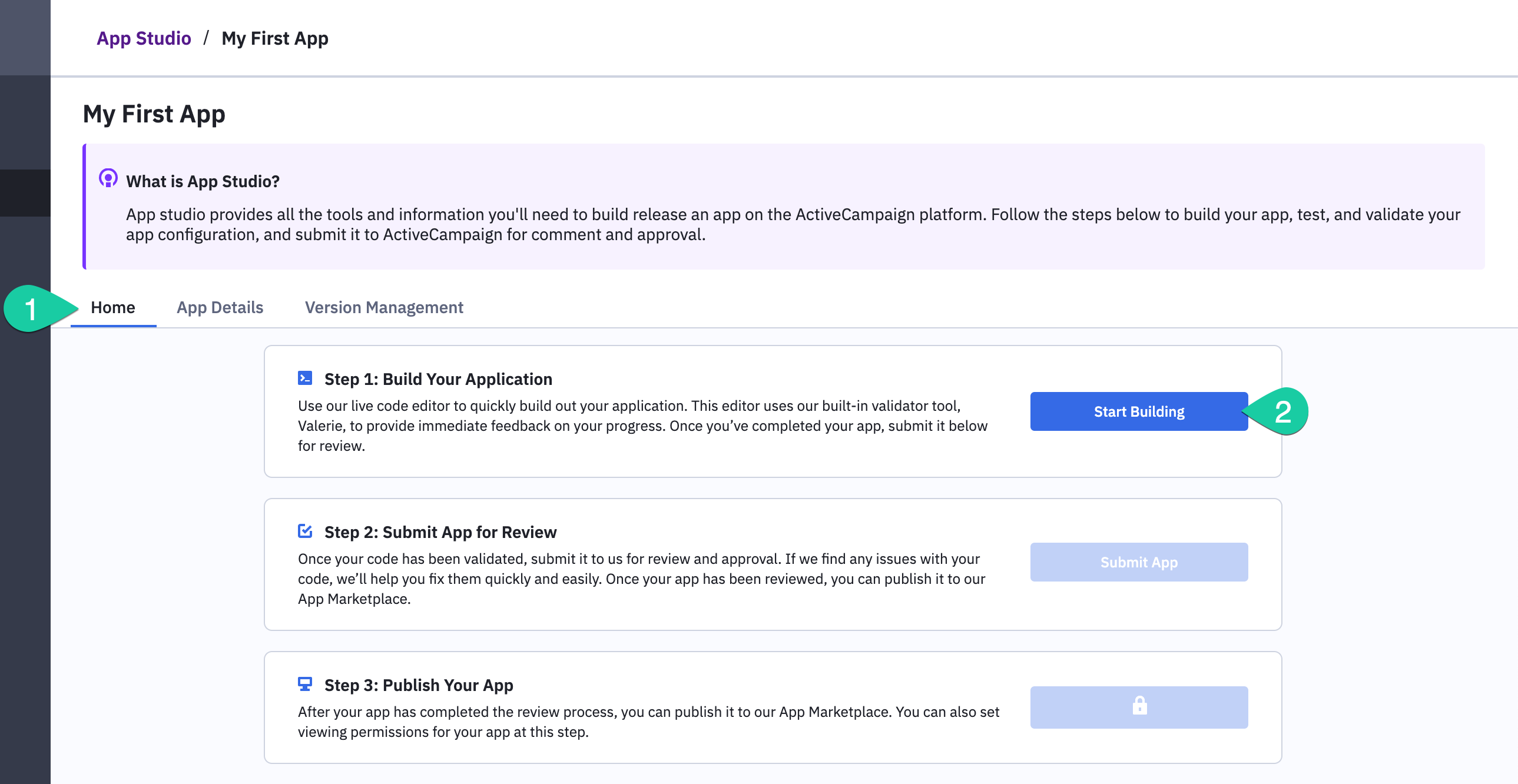 App Studio / My First App

My First App

What is App Studio?

App studio provides all the tools and information you'll need to build release an app on the ActiveCampaign platform. Follow the steps below to build your app, test, and validate your app configuration, and submit it to ActiveCampaign for comment and approval.

1

Home App Details Version Management

Step 1: Build Your Application

Use our live code editor to quickly build out your application. This editor uses our built-in validator tool, Valerie, to provide immediate feedback on your progress. Once you've completed your app, submit it below for review.

Start Building

2

Step 2: Submit App for Review

Once your code has been validated, submit it to us for review and approval. If we find any issues with your code, we'll help you fix them quickly and easily. Once your app has been reviewed, you can publish it to our App Marketplace.

Submit App

Step 3: Publish Your App

After your app has completed the review process, you can publish it to our App Marketplace. You can also set viewing permissions for your app at this step.